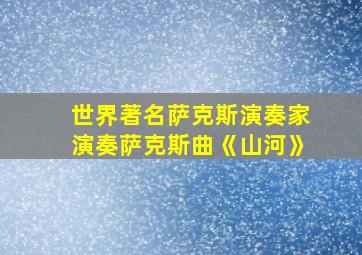 世界著名萨克斯演奏家
演奏萨克斯曲《山河》